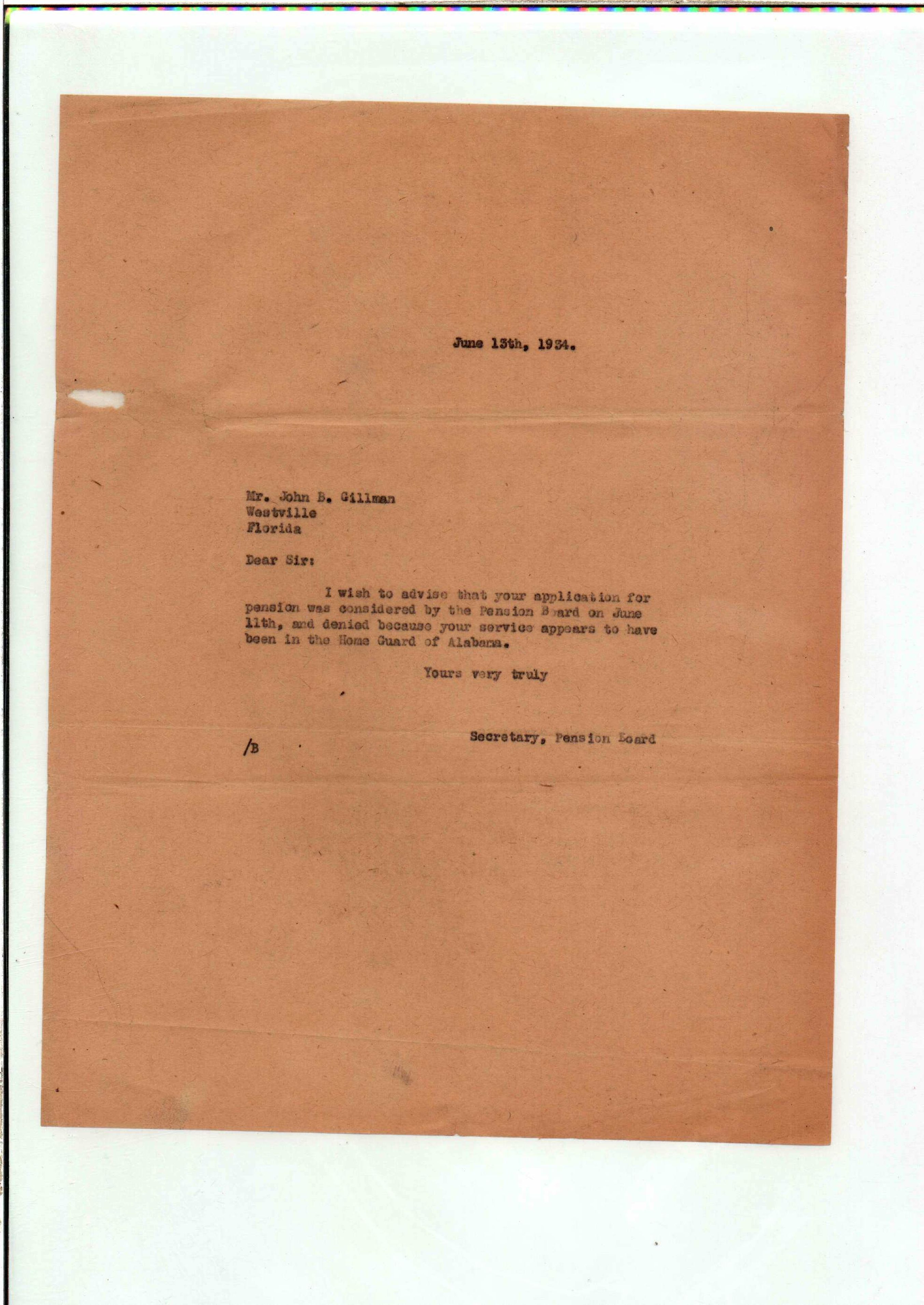 June 13th, 1934.

Mr. John B. Gillman
Westville
Florida

Dear Sir:

I wish to advise that your application for pension was considered by the Pension Board on June 11th, and denied because your service appears to have been in the Home Guard of Alabama.

Yours very truly

Secretary, Pension Board

/B